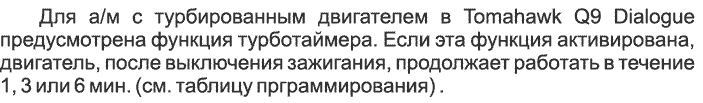 Для а/м с турбированным двигателем в Tomahawk Q9 Dialogue предусмотрена функция турботаймера. Если эта функция активирована, двигатель, после выключения зажигания, продолжает работать в течение 1, 3 или 6 мин. (см. таблицу прграммирования) .